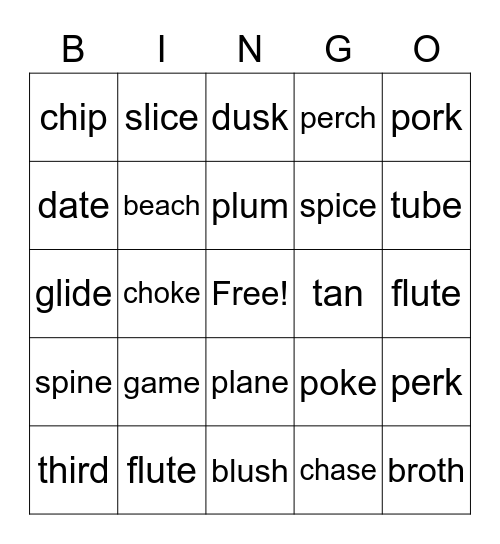 | B | I | N | G | O |
|---|---|---|---|---|
| chip | slice | dusk | perch | pork |
| date | beach | plum | spice | tube |
| glide | choke | Free! | tan | flute |
| spine | game | plane | poke | perk |
| third | flute | blush | chase | broth |